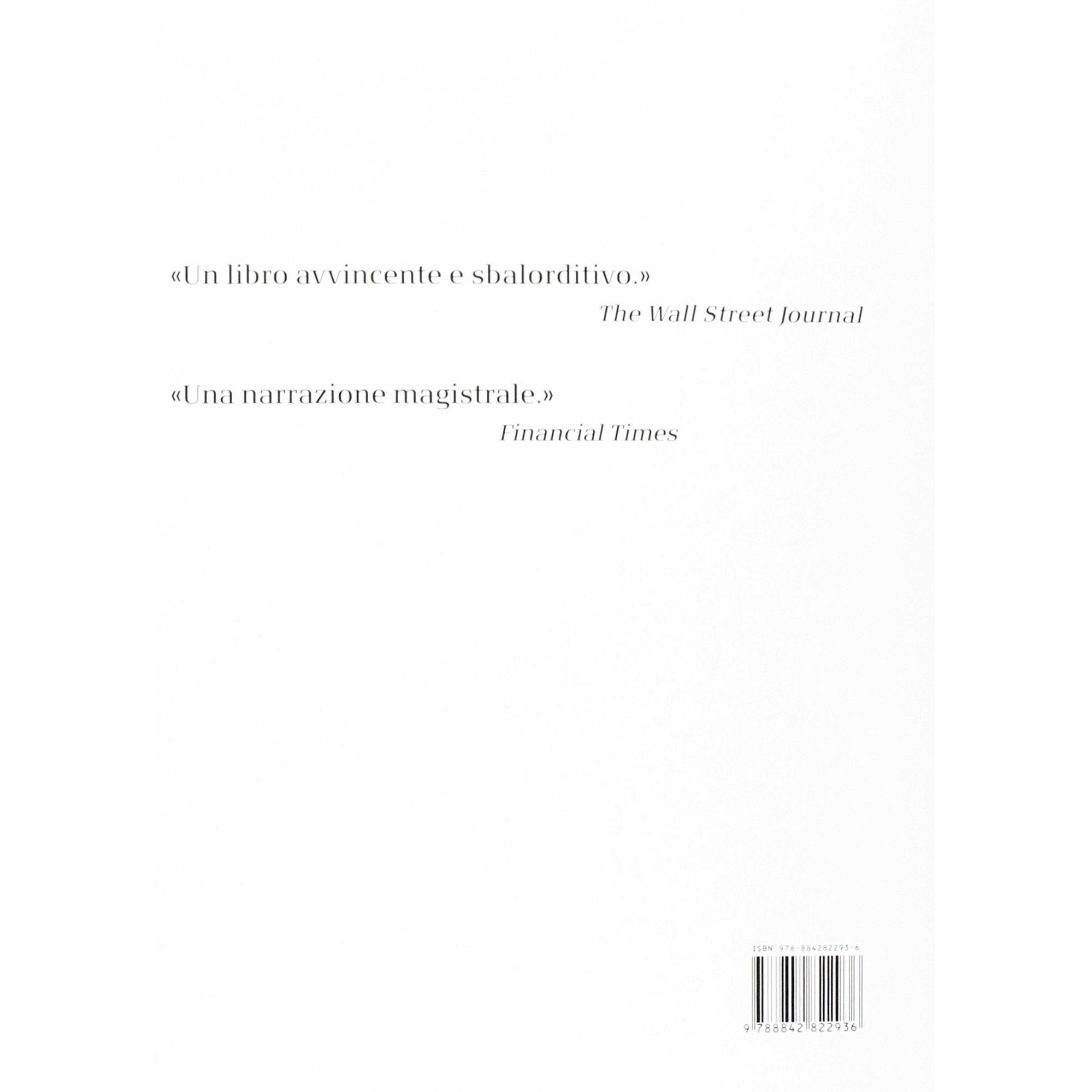 «Un libro avvincente e sbalorditivo.»
The Wall Street Journal

«Una narrazione magistrale.»
Financial Times

ISBN 978-884282293-6

9 788842 822936